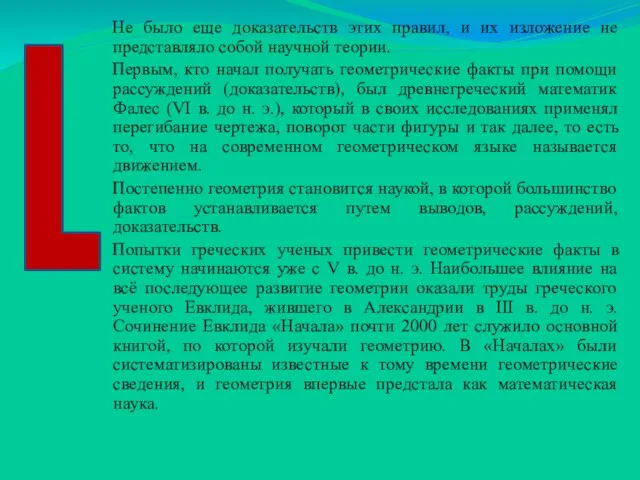 Не было еще доказательств этих правил, и их изложение не представляло собой научной теории.

Первым, кто начал получать геометрические факты при помощи рассуждений (доказательств), был древнегреческий математик Фалес (VI в. до н. э.), который в своих исследованиях применял перегибание чертежа, поворот части фигуры и так далее, то есть то, что на современном геометрическом языке называется движением.

Постепенно геометрия становится наукой, в которой большинство фактов устанавливается путем выводов, рассуждений, доказательств.

Попытки греческих ученых привести геометрические факты в систему начинаются уже с V в. до н. э. Наибольшее влияние на всё последующее развитие геометрии оказали труды греческого ученого Евклида, жившего в Александрии в III в. до н. э. Сочинение Евклида «Начала» почти 2000 лет служило основной книгой, по которой изучали геометрию. В «Началах» были систематизированы известные к тому времени геометрические сведения, и геометрия впервые предстала как математическая наука.